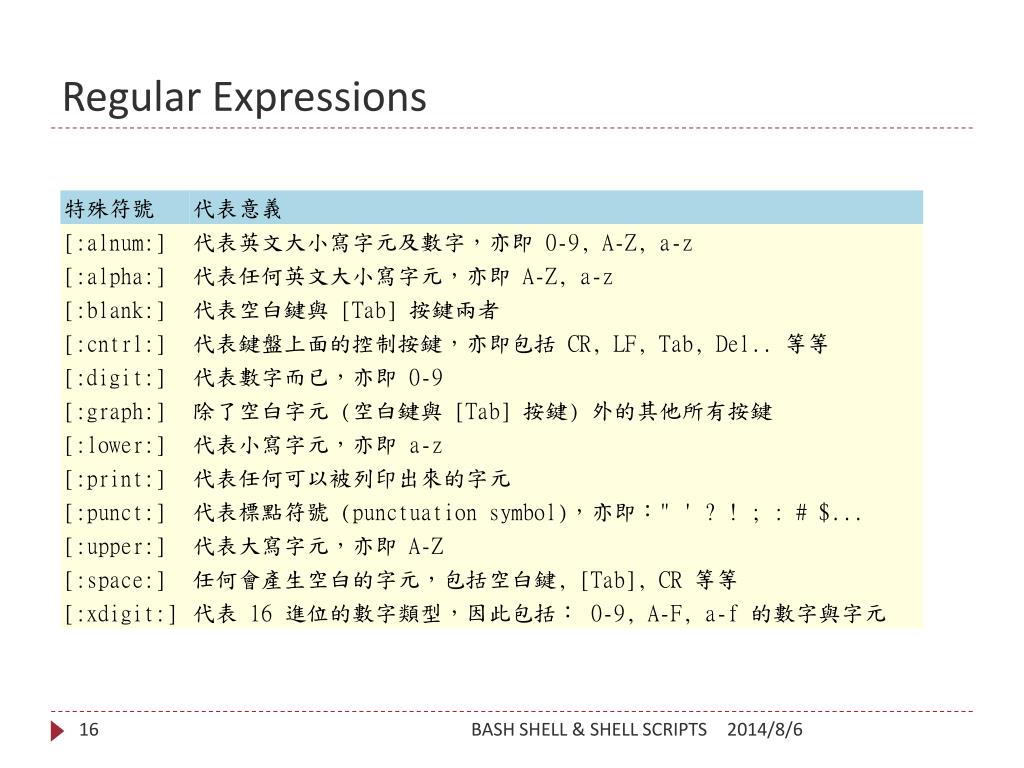 Regular Expressions

| 特殊符號 | 代表意義 |
|---|---|
| [:alnum:] | 代表英文大小寫字元及數字，亦即 0-9, A-Z, a-z |
| [:alpha:] | 代表任何英文大小寫字元，亦即 A-Z, a-z |
| [:blank:] | 代表空白鍵與 [Tab] 按鍵兩者 |
| [:cntrl:] | 代表鍵盤上面的控制按鍵，亦即包括 CR, LF, Tab, Del.. 等等 |
| [:digit:] | 代表數字而已，亦即 0-9 |
| [:graph:] | 除了空白字元 (空白鍵與 [Tab] 按鍵) 外的其他所有按鍵 |
| [:lower:] | 代表小寫字元，亦即 a-z |
| [:print:] | 代表任何可以被列印出來的字元 |
| [:punct:] | 代表標點符號 (punctuation symbol)，亦即：" ' ? ! ; : # $... |
| [:upper:] | 代表大寫字元，亦即 A-Z |
| [:space:] | 任何會產生空白的字元，包括空白鍵, [Tab], CR 等等 |
| [:xdigit:] | 代表 16 進位的數字類型，因此包括： 0-9, A-F, a-f 的數字與字元 |

16 BASH SHELL & SHELL SCRIPTS 2014/8/6